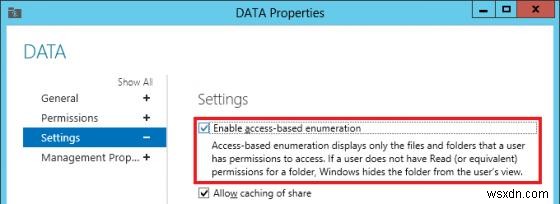 DATA Properties

DATA

Show All
General +
Permissions +
Settings −
Management Prop... +

Settings

Enable access-based enumeration
Access-based enumeration displays only the files and folders that a user has permissions to access. If a user does not have Read (or equivalent) permissions for a folder, Windows hides the folder from the user's view.

Allow caching of share

wsxdn.com